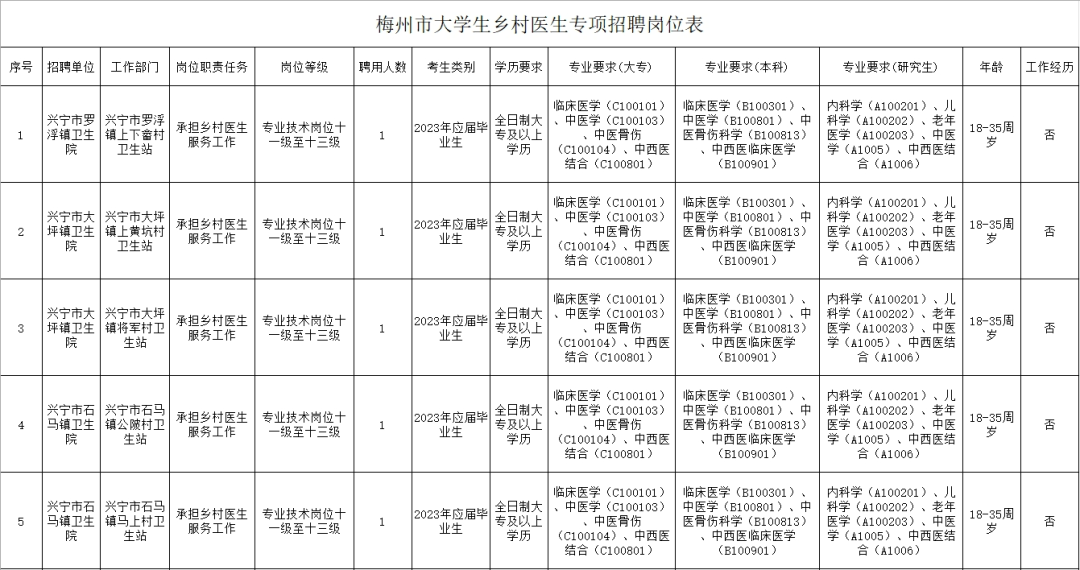 梅州市大学生乡村医生专项招聘岗位表

| 序号 | 招聘单位 | 工作部门 | 岗位职责任务 | 岗位等级 | 聘用人数 | 考生类别 | 学历要求 | 专业要求（大专） | 专业要求（本科） | 专业要求（研究生） | 年龄 | 工作经历 |
|---|---|---|---|---|---|---|---|---|---|---|---|---|
| 1 | 兴宁市罗浮镇卫生院 | 兴宁市罗浮镇上下畲村卫生站 | 承担乡村医生服务工作 | 专业技术岗位十一级至十三级 | 1 | 2023年应届毕业生 | 全日制大专及以上学历 | 临床医学（C100101）、中医学（C100103）、中医骨伤（C100104）、中西医结合（C100801） | 临床医学（B100301）、中医学（B100801）、中医骨伤科学（B100813）、中西医临床医学（B100901） | 内科学（A100201）、儿科学（A100202）、老年医学（A100203）、中医学（A1005）、中西医结合（A1006） | 18-35周岁 | 否 |
| 2 | 兴宁市大坪镇卫生院 | 兴宁市大坪镇上黄坑村卫生站 | 承担乡村医生服务工作 | 专业技术岗位十一级至十三级 | 1 | 2023年应届毕业生 | 全日制大专及以上学历 | 临床医学（C100101）、中医学（C100103）、中医骨伤（C100104）、中西医结合（C100801） | 临床医学（B100301）、中医学（B100801）、中医骨伤科学（B100813）、中西医临床医学（B100901） | 内科学（A100201）、儿科学（A100202）、老年医学（A100203）、中医学（A1005）、中西医结合（A1006） | 18-35周岁 | 否 |
| 3 | 兴宁市大坪镇卫生院 | 兴宁市大坪镇将军村卫生站 | 承担乡村医生服务工作 | 专业技术岗位十一级至十三级 | 1 | 2023年应届毕业生 | 全日制大专及以上学历 | 临床医学（C100101）、中医学（C100103）、中医骨伤（C100104）、中西医结合（C100801） | 临床医学（B100301）、中医学（B100801）、中医骨伤科学（B100813）、中西医临床医学（B100901） | 内科学（A100201）、儿科学（A100202）、老年医学（A100203）、中医学（A1005）、中西医结合（A1006） | 18-35周岁 | 否 |
| 4 | 兴宁市石马镇卫生院 | 兴宁市石马镇公陂村卫生站 | 承担乡村医生服务工作 | 专业技术岗位十一级至十三级 | 1 | 2023年应届毕业生 | 全日制大专及以上学历 | 临床医学（C100101）、中医学（C100103）、中医骨伤（C100104）、中西医结合（C100801） | 临床医学（B100301）、中医学（B100801）、中医骨伤科学（B100813）、中西医临床医学（B100901） | 内科学（A100201）、儿科学（A100202）、老年医学（A100203）、中医学（A1005）、中西医结合（A1006） | 18-35周岁 | 否 |
| 5 | 兴宁市石马镇卫生院 | 兴宁市石马镇马上村卫生站 | 承担乡村医生服务工作 | 专业技术岗位十一级至十三级 | 1 | 2023年应届毕业生 | 全日制大专及以上学历 | 临床医学（C100101）、中医学（C100103）、中医骨伤（C100104）、中西医结合（C100801） | 临床医学（B100301）、中医学（B100801）、中医骨伤科学（B100813）、中西医临床医学（B100901） | 内科学（A100201）、儿科学（A100202）、老年医学（A100203）、中医学（A1005）、中西医结合（A1006） | 18-35周岁 | 否 |